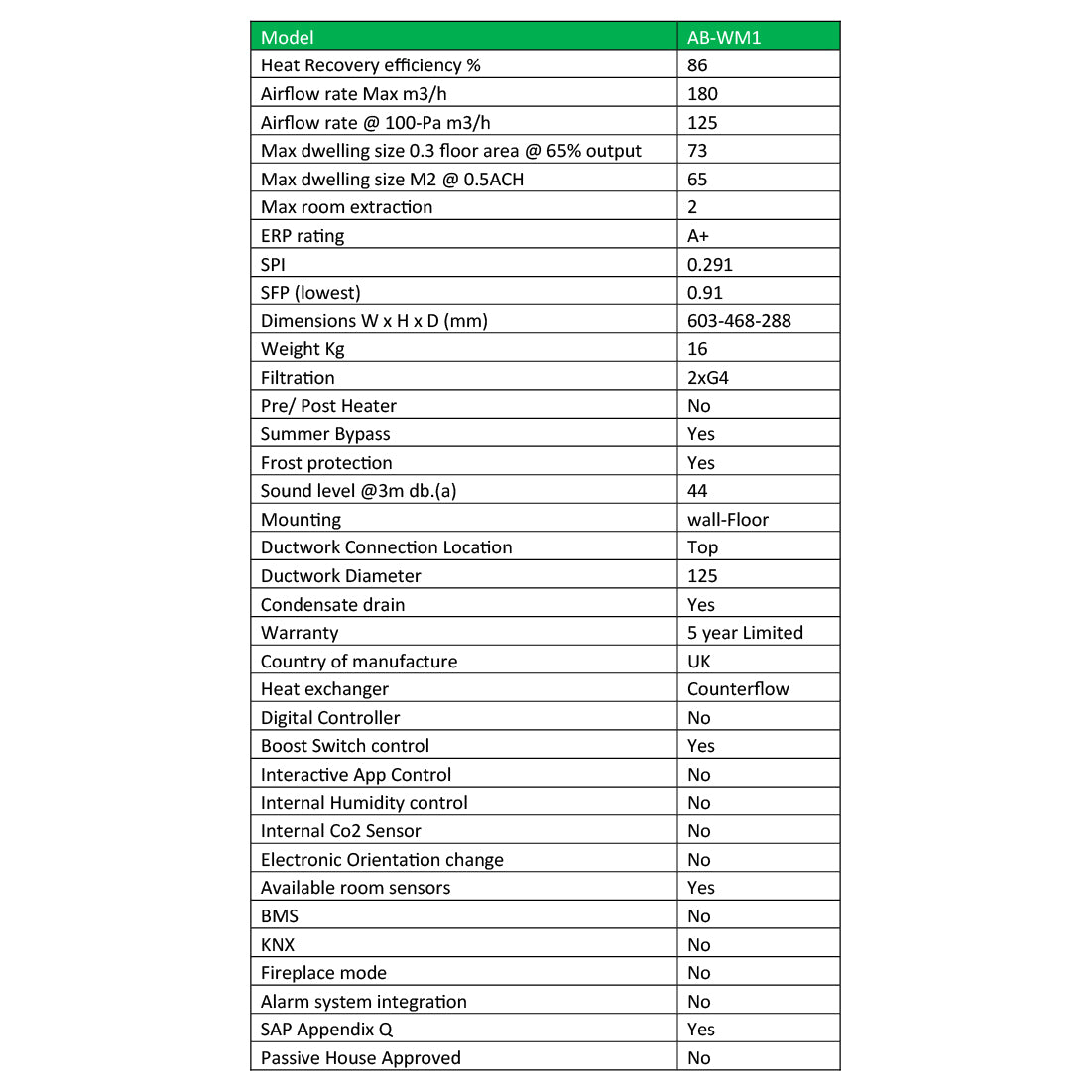 | Model | AB-WM1 |
|---|---|
| Heat Recovery efficiency % | 86 |
| Airflow rate Max m3/h | 180 |
| Airflow rate @ 100-Pa m3/h | 125 |
| Max dwelling size 0.3 floor area @ 65% output | 73 |
| Max dwelling size M2 @ 0.5ACH | 65 |
| Max room extraction | 2 |
| ERP rating | A+ |
| SPI | 0.291 |
| SFP (lowest) | 0.91 |
| Dimensions W x H x D (mm) | 603-468-288 |
| Weight Kg | 16 |
| Filtration | 2xG4 |
| Pre/ Post Heater | No |
| Summer Bypass | Yes |
| Frost protection | Yes |
| Sound level @3m db.(a) | 44 |
| Mounting | wall-Floor |
| Ductwork Connection Location | Top |
| Ductwork Diameter | 125 |
| Condensate drain | Yes |
| Warranty | 5 year Limited |
| Country of manufacture | UK |
| Heat exchanger | Counterflow |
| Digital Controller | No |
| Boost Switch control | Yes |
| Interactive App Control | No |
| Internal Humidity control | No |
| Internal Co2 Sensor | No |
| Electronic Orientation change | No |
| Available room sensors | Yes |
| BMS | No |
| KNX | No |
| Fireplace mode | No |
| Alarm system integration | No |
| SAP Appendix Q | Yes |
| Passive House Approved | No |